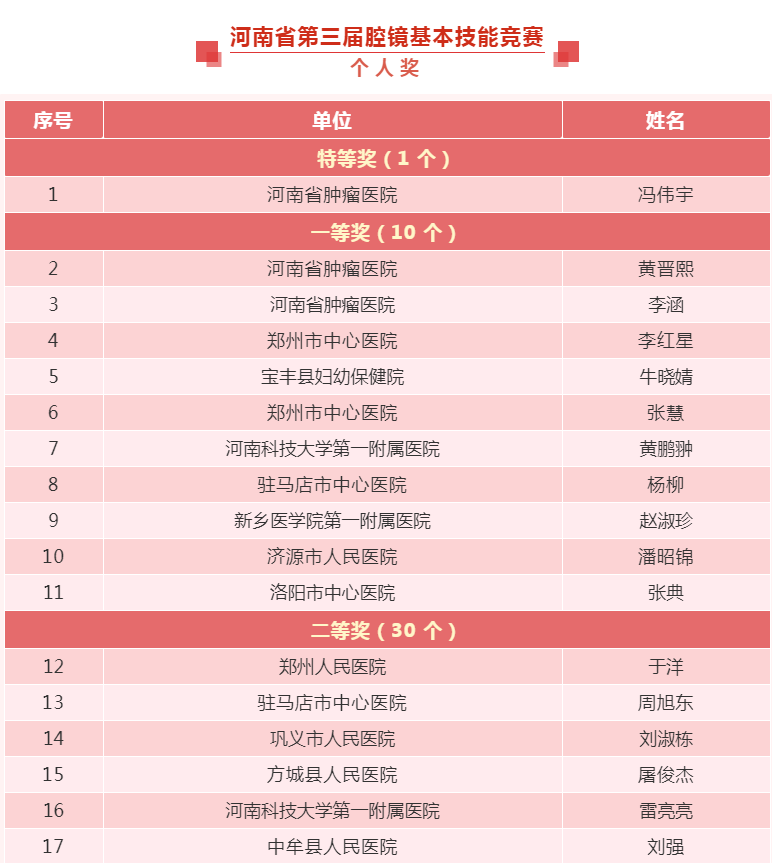 河南省第三届腔镜基本技能竞赛
个人奖

| 序号 | 单位 | 姓名 |
|---|---|---|
| 特等奖（1 个） | | |
| 1 | 河南省肿瘤医院 | 冯伟宇 |
| 一等奖（10 个） | | |
| 2 | 河南省肿瘤医院 | 黄晋熙 |
| 3 | 河南省肿瘤医院 | 李涵 |
| 4 | 郑州市中心医院 | 李红星 |
| 5 | 宝丰县妇幼保健院 | 牛晓婧 |
| 6 | 郑州市中心医院 | 张慧 |
| 7 | 河南科技大学第一附属医院 | 黄鹏翀 |
| 8 | 驻马店市中心医院 | 杨柳 |
| 9 | 新乡医学院第一附属医院 | 赵淑珍 |
| 10 | 济源市人民医院 | 潘昭锦 |
| 11 | 洛阳市中心医院 | 张典 |
| 二等奖（30 个） | | |
| 12 | 郑州人民医院 | 于洋 |
| 13 | 驻马店市中心医院 | 周旭东 |
| 14 | 巩义市人民医院 | 刘淑栋 |
| 15 | 方城县人民医院 | 屠俊杰 |
| 16 | 河南科技大学第一附属医院 | 雷亮亮 |
| 17 | 中牟县人民医院 | 刘强 |